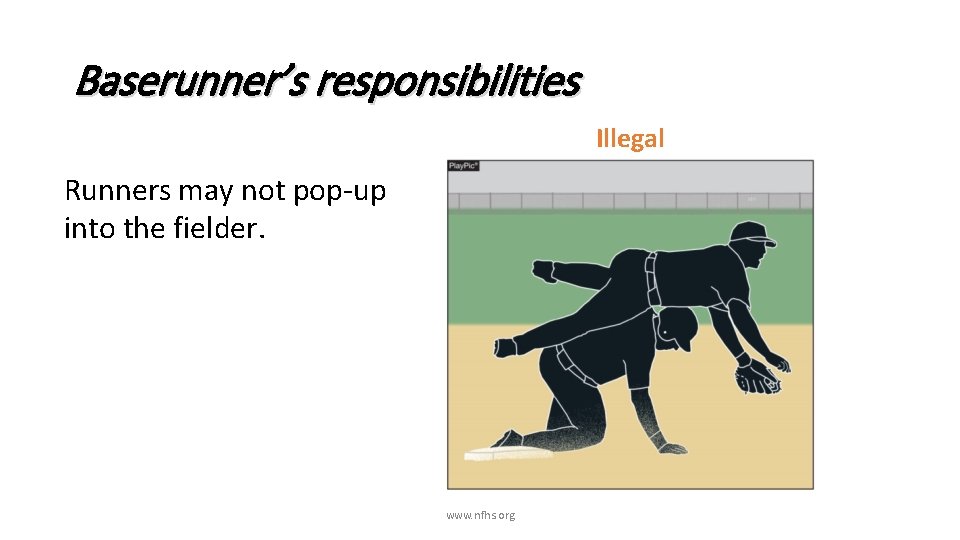 Baserunner's responsibilities

Illegal

Runners may not pop-up into the fielder.

PlayPic®

www.nfhs.org